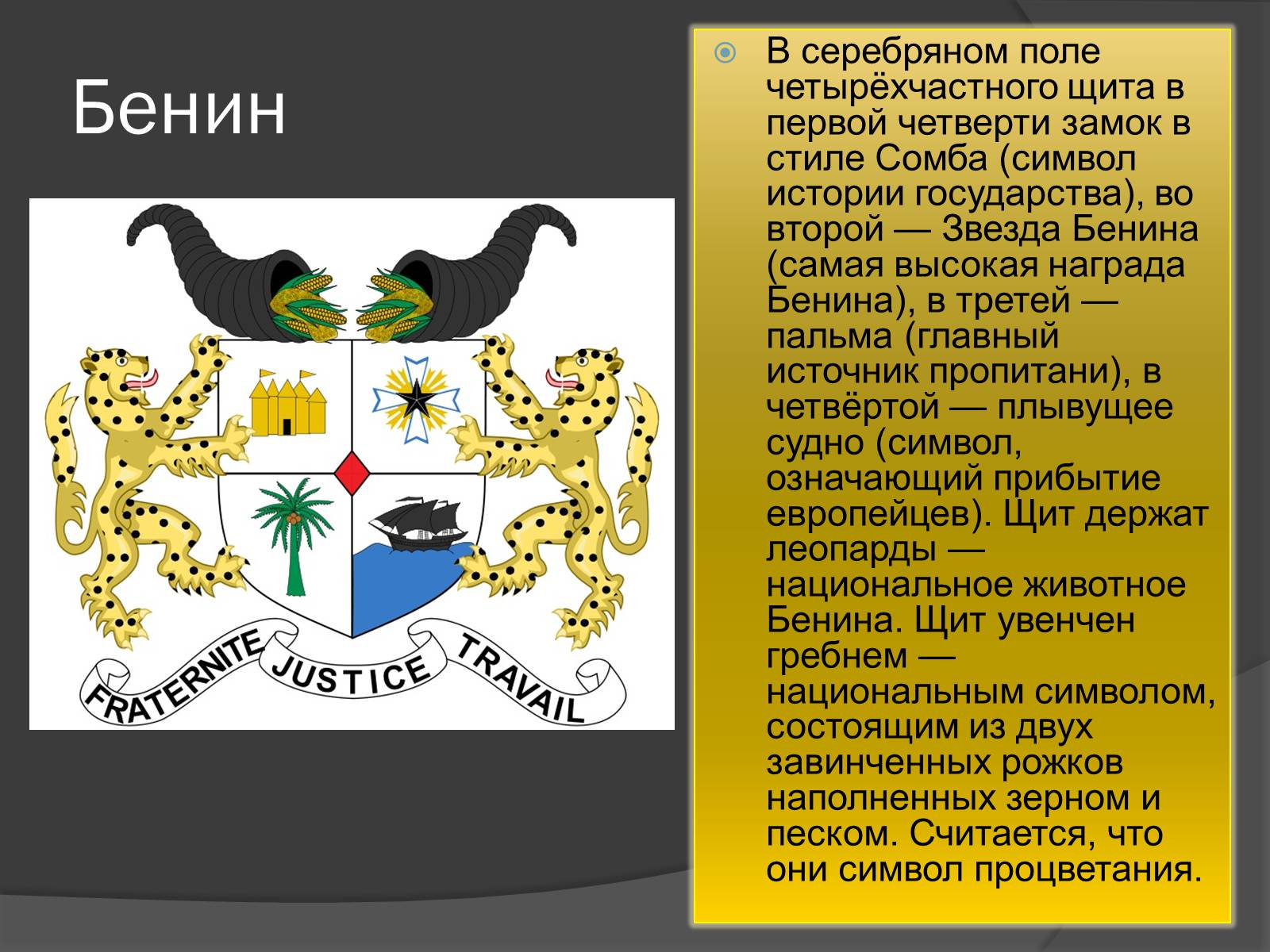 Бенин

FRATERNITE JUSTICE TRAVAIL

В серебряном поле четырёхчастного щита в первой четверти замок в стиле Сомба (символ истории государства), во второй — Звезда Бенина (самая высокая награда Бенина), в третей — пальма (главный источник пропитани), в четвёртой — плывущее судно (символ, означающий прибытие европейцев). Щит держат леопарды — национальное животное Бенина. Щит увенчен гребнем — национальным символом, состоящим из двух завинченных рожков наполненных зерном и песком. Считается, что они символ процветания.